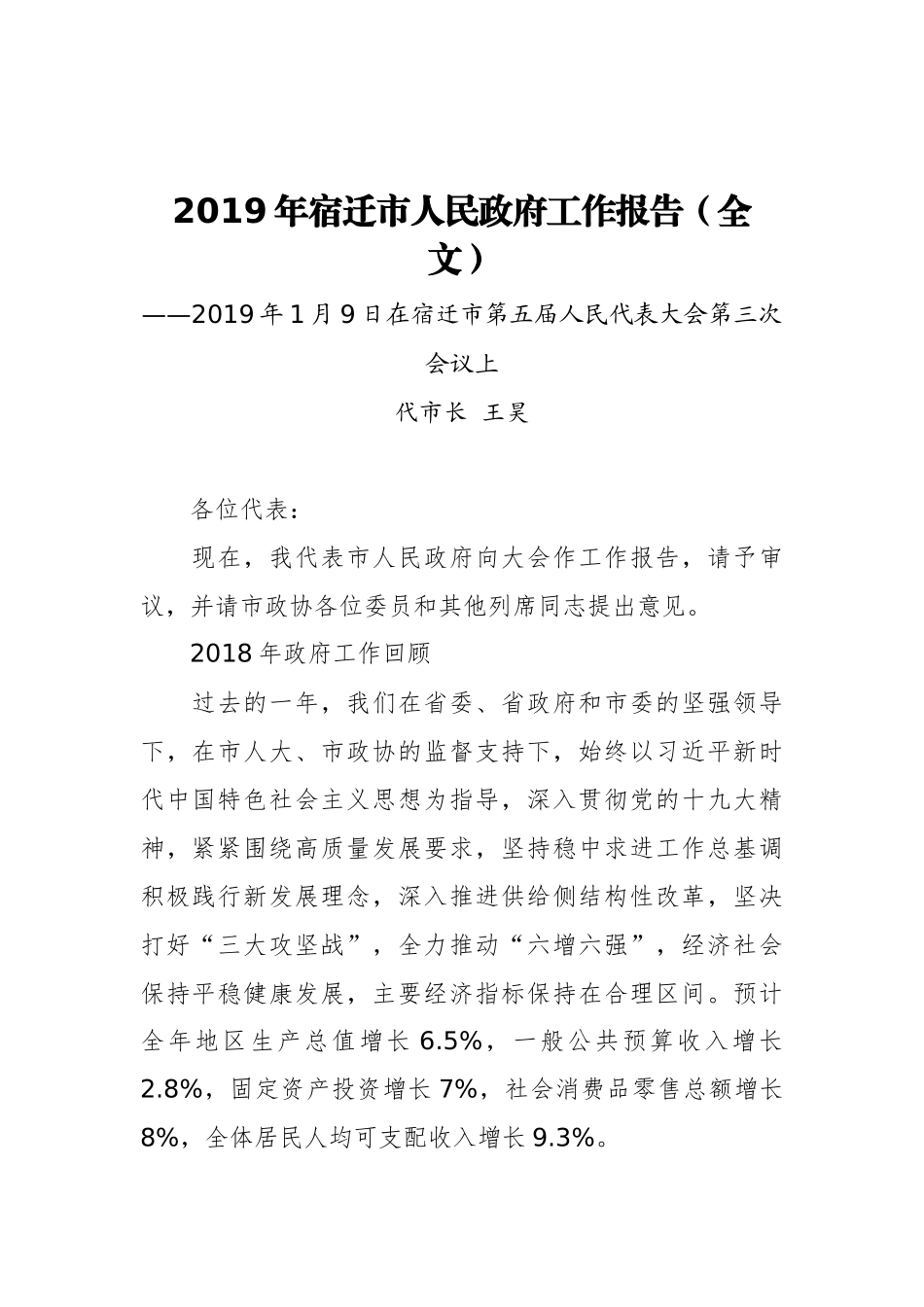 2019年宿迁市人民政府工作报告（全文）

——2019年1月9日在宿迁市第五届人民代表大会第三次会议上

代市长 王昊

各位代表：

现在，我代表市人民政府向大会作工作报告，请予审议，并请市政协各位委员和其他列席同志提出意见。

2018年政府工作回顾

过去的一年，我们在省委、省政府和市委的坚强领导下，在市人大、市政协的监督支持下，始终以习近平新时代中国特色社会主义思想为指导，深入贯彻党的十九大精神，紧紧围绕高质量发展要求，坚持稳中求进工作总基调积极践行新发展理念，深入推进供给侧结构性改革，坚决打好“三大攻坚战”，全力推动“六增六强”，经济社会保持平稳健康发展，主要经济指标保持在合理区间。预计全年地区生产总值增长6.5%，一般公共预算收入增长2.8%，固定资产投资增长7%，社会消费品零售总额增长8%，全体居民人均可支配收入增长9.3%。